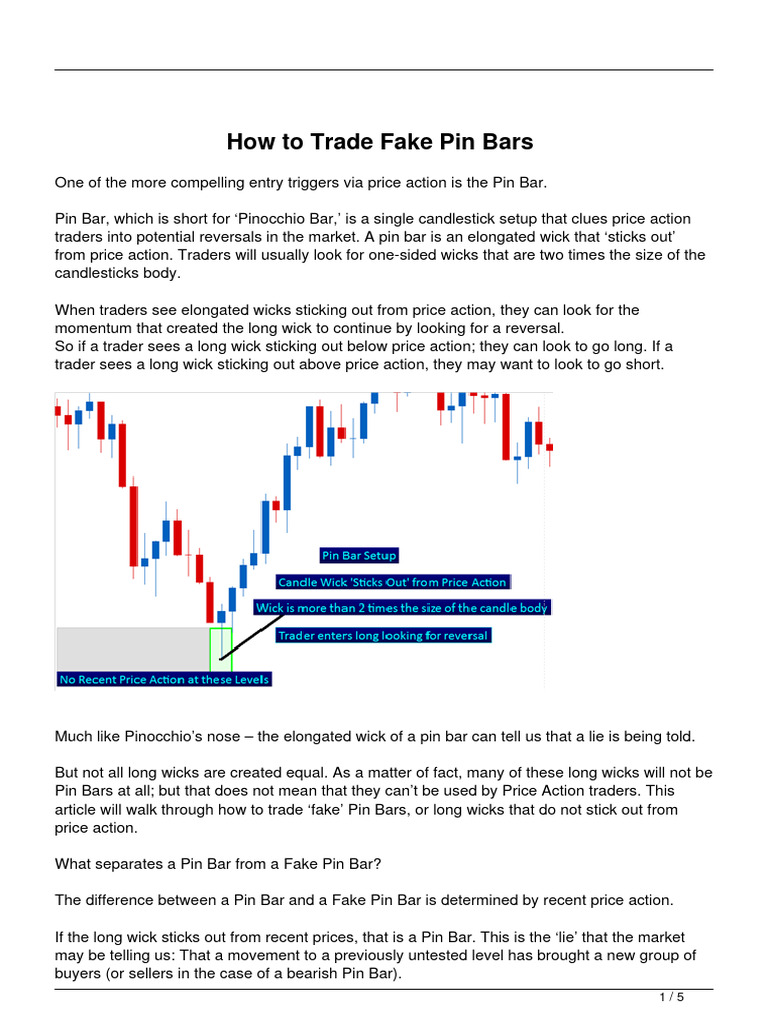 How to Trade Fake Pin Bars

One of the more compelling entry triggers via price action is the Pin Bar.

Pin Bar, which is short for ‘Pinocchio Bar,’ is a single candlestick setup that clues price action traders into potential reversals in the market. A pin bar is an elongated wick that ‘sticks out’ from price action. Traders will usually look for one-sided wicks that are two times the size of the candlesticks body.

When traders see elongated wicks sticking out from price action, they can look for the momentum that created the long wick to continue by looking for a reversal.
So if a trader sees a long wick sticking out below price action; they can look to go long. If a trader sees a long wick sticking out above price action, they may want to look to go short.

Pin Bar Setup
Candle Wick 'Sticks Out' from Price Action
Wick is more than 2 times the size of the candle body
Trader enters long looking for reversal
No Recent Price Action at these Levels

Much like Pinocchio’s nose – the elongated wick of a pin bar can tell us that a lie is being told.

But not all long wicks are created equal. As a matter of fact, many of these long wicks will not be Pin Bars at all; but that does not mean that they can’t be used by Price Action traders. This article will walk through how to trade ‘fake’ Pin Bars, or long wicks that do not stick out from price action.

What separates a Pin Bar from a Fake Pin Bar?

The difference between a Pin Bar and a Fake Pin Bar is determined by recent price action.

If the long wick sticks out from recent prices, that is a Pin Bar. This is the ‘lie’ that the market may be telling us: That a movement to a previously untested level has brought a new group of buyers (or sellers in the case of a bearish Pin Bar).

1 / 5